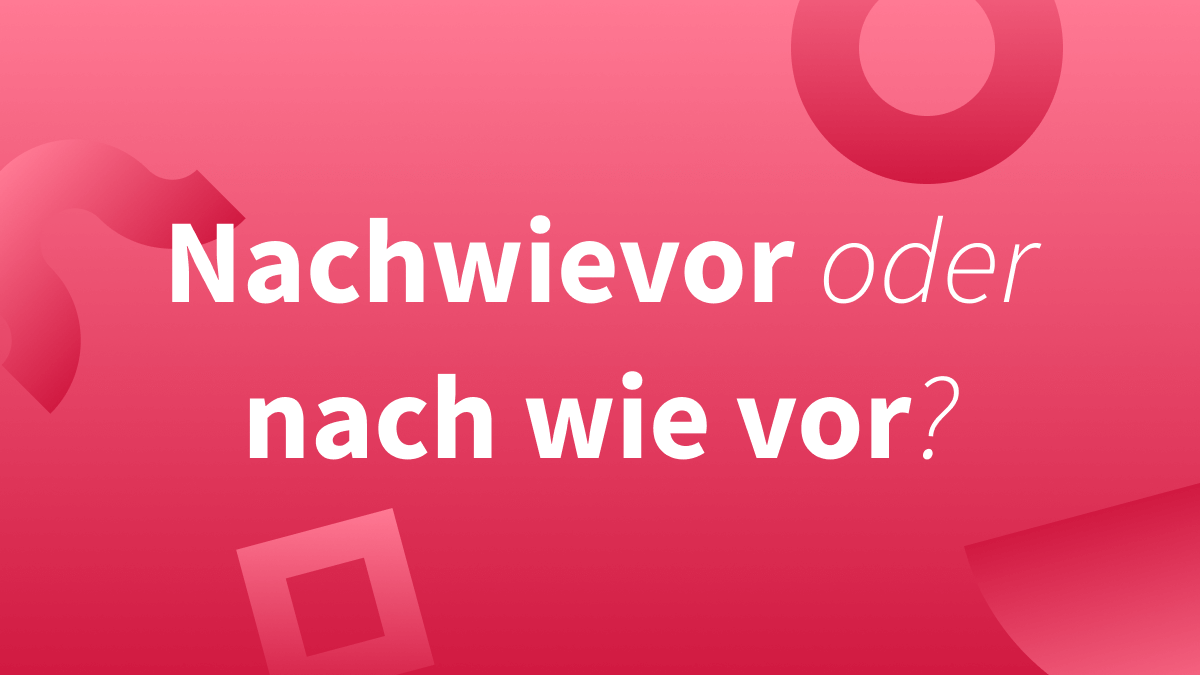 Nachwievor oder nach wie vor?